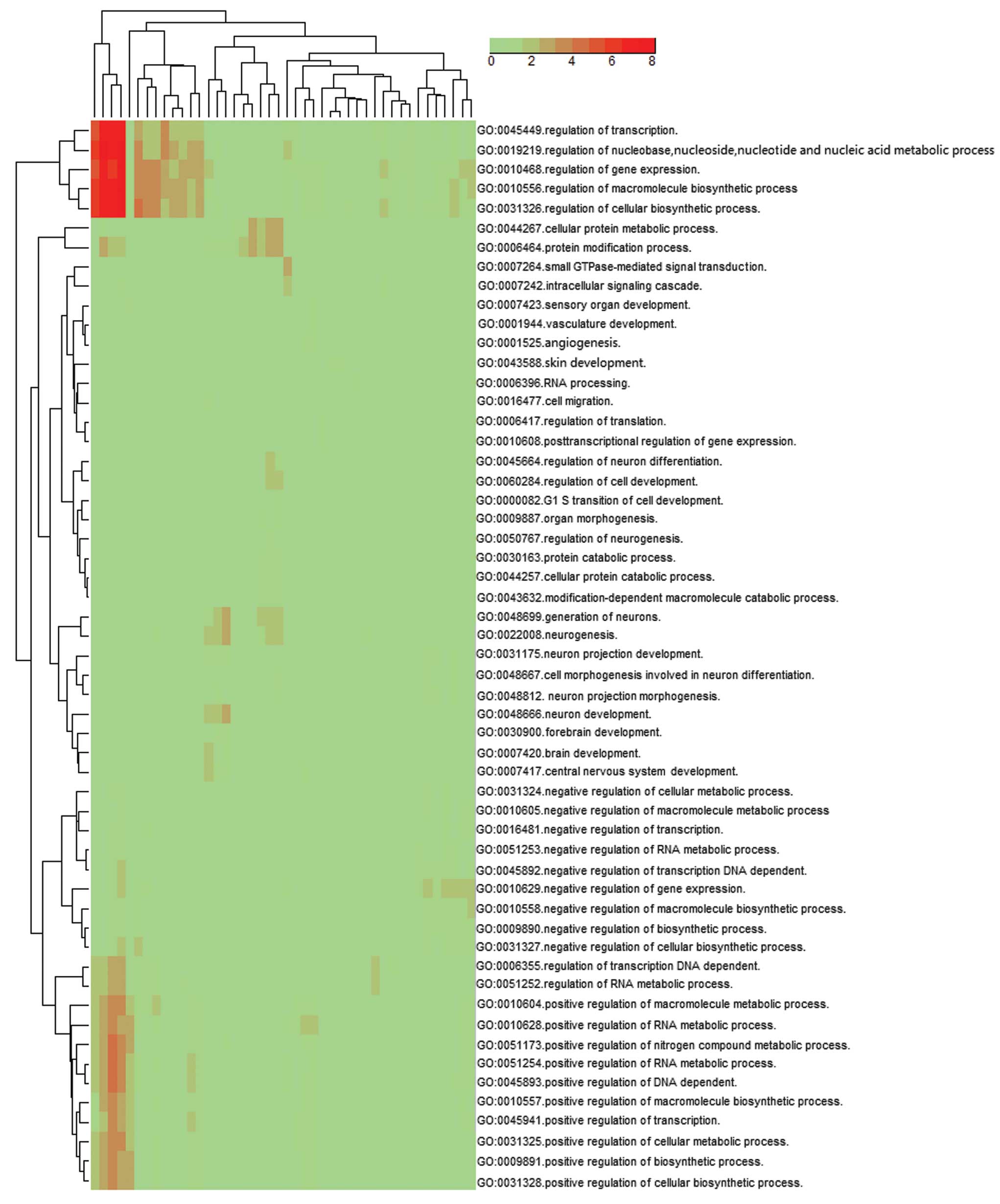 0 2 4 6 8

GO:0045449.regulation of transcription.
GO:0019219.regulation of nucleobase,nucleoside,nucleotide and nucleic acid metabolic process
GO:0010468.regulation of gene expression.
GO:0010556.regulation of macromolecule biosynthetic process
GO:0031326.regulation of cellular biosynthetic process.
GO:0044267.cellular protein metabolic process.
GO:0006464.protein modification process.
GO:0007264.small GTPase-mediated signal transduction.
GO:0007242.intracellular signaling cascade.
GO:0007423.sensory organ development.
GO:0001944.vasculature development.
GO:0001525.angiogenesis.
GO:0043588.skin development.
GO:0006396.RNA processing.
GO:0016477.cell migration.
GO:0006417.regulation of translation.
GO:0010608.posttranscriptional regulation of gene expression.
GO:0045664.regulation of neuron differentiation.
GO:0060284.regulation of cell development.
GO:0000082.G1 S transition of cell development.
GO:0009887.organ morphogenesis.
GO:0050767.regulation of neurogenesis.
GO:0030163.protein catabolic process.
GO:0044257.cellular protein catabolic process.
GO:0043632.modification-dependent macromolecule catabolic process.
GO:0048699.generation of neurons.
GO:0022008.neurogenesis.
GO:0031175.neuron projection development.
GO:0048667.cell morphogenesis involved in neuron differentiation.
GO:0048812. neuron projection morphogenesis.
GO:0048666.neuron development.
GO:0030900.forebrain development.
GO:0007420.brain development.
GO:0007417.central nervous system development.
GO:0031324.negative regulation of cellular metabolic process.
GO:0010605.negative regulation of macromolecule metabolic process
GO:0016481.negative regulation of transcription.
GO:0051253.negative regulation of RNA metabolic process.
GO:0045892.negative regulation of transcription DNA dependent.
GO:0010629.negative regulation of gene expression.
GO:0010558.negative regulation of macromolecule biosynthetic process.
GO:0009890.negative regulation of biosynthetic process.
GO:0031327.negative regulation of cellular biosynthetic process.
GO:0006355.regulation of transcription DNA dependent.
GO:0051252.regulation of RNA metabolic process.
GO:0010604.positive regulation of macromolecule metabolic process.
GO:0010628.positive regulation of RNA metabolic process.
GO:0051173.positive regulation of nitrogen compound metabolic process.
GO:0051254.positive regulation of RNA metabolic process.
GO:0045893.positive regulation of DNA dependent.
GO:0010557.positive regulation of macromolecule biosynthetic process.
GO:0045941.positive regulation of transcription.
GO:0031325.positive regulation of cellular metabolic process.
GO:0009891.positive regulation of biosynthetic process.
GO:0031328.positive regulation of cellular biosynthetic process.